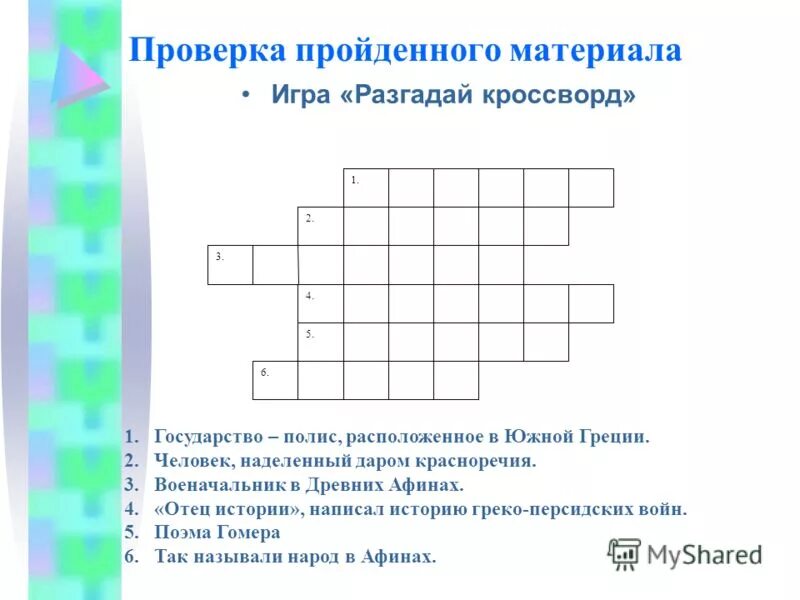 Проверка пройденного материала

• Игра «Разгадай кроссворд»

1.
2.
3.
4.
5.
6.

1. Государство – полис, расположенное в Южной Греции.
2. Человек, наделенный даром красноречия.
3. Военачальник в Древних Афинах.
4. «Отец истории», написал историю греко-персидских войн.
5. Поэма Гомера
6. Так называли народ в Афинах.

MyShared